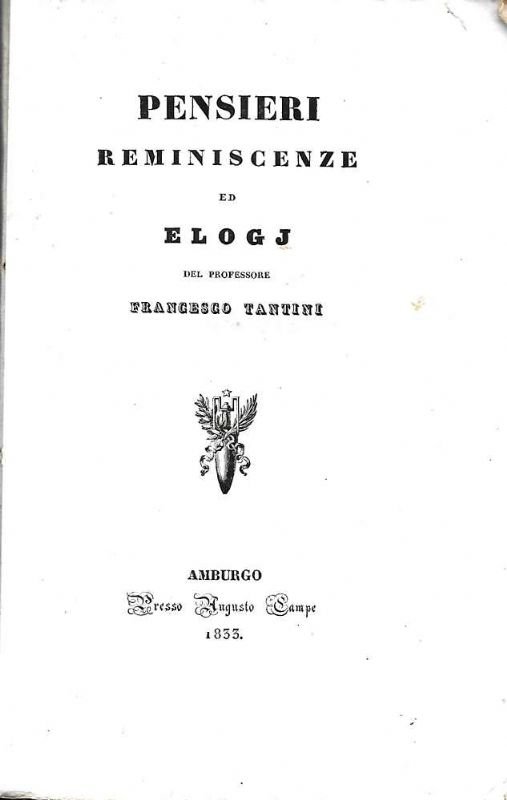 PENSIERI
REMINISCENZE
ED
ELOGJ
DEL PROFESSORE
FRANCESCO TANTINI

AMBURGO
Presso Augusto Campe
1833.